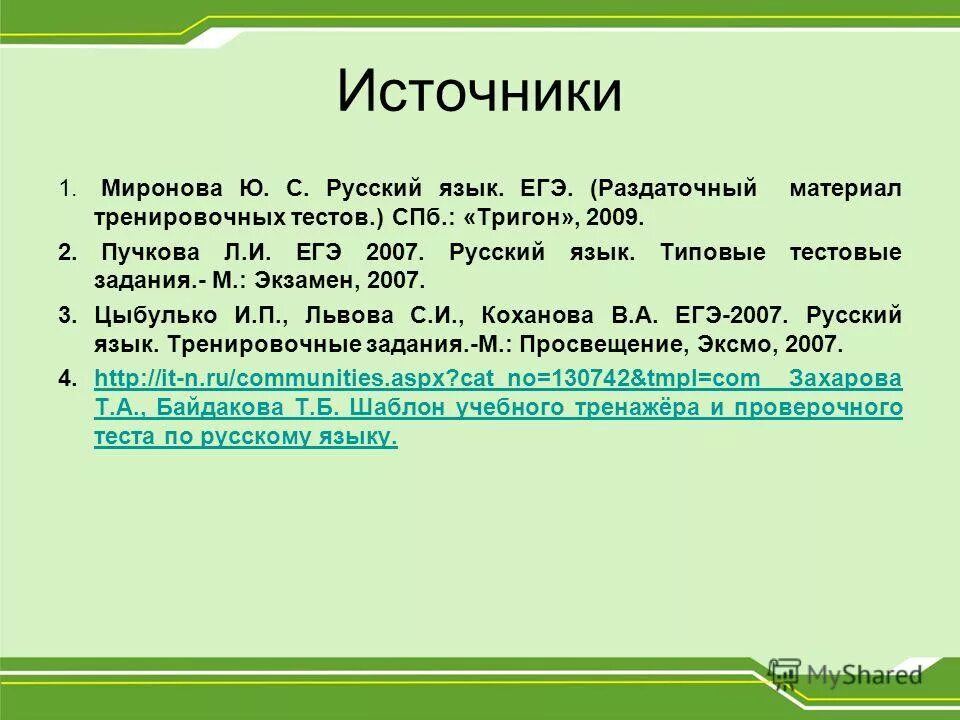 Источники

1. Миронова Ю. С. Русский язык. ЕГЭ. (Раздаточный материал тренировочных тестов.) СПб.: «Тригон», 2009.

2. Пучкова Л.И. ЕГЭ 2007. Русский язык. Типовые тестовые задания.- М.: Экзамен, 2007.

3. Цыбулько И.П., Львова С.И., Коханова В.А. ЕГЭ-2007. Русский язык. Тренировочные задания.-М.: Просвещение, Эксмо, 2007.

4. http://it-n.ru/communities.aspx?cat_no=130742&tmpl=com Захарова Т.А., Байдакова Т.Б. Шаблон учебного тренажёра и проверочного теста по русскому языку.

MyShared